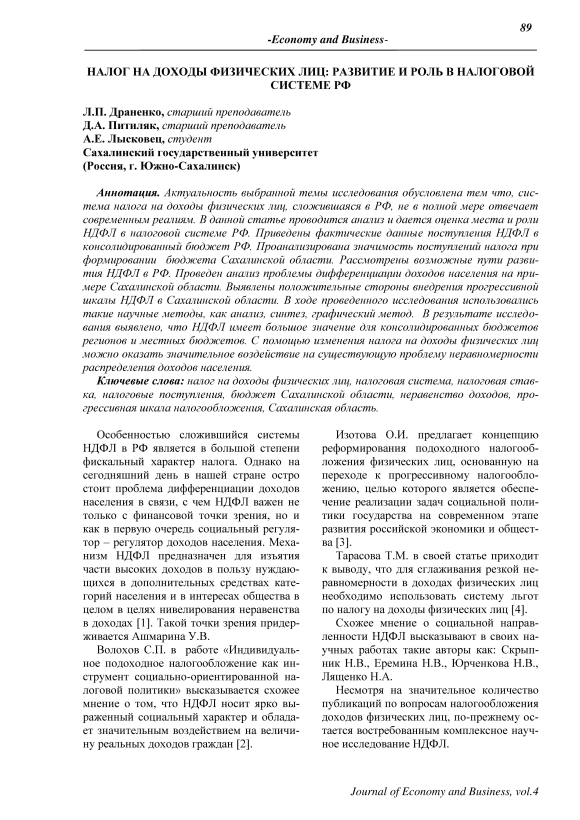 89

-Economy and Business-

НАЛОГ НА ДОХОДЫ ФИЗИЧЕСКИХ ЛИЦ: РАЗВИТИЕ И РОЛЬ В НАЛОГОВОЙ СИСТЕМЕ РФ

Л.П. Драненко, старший преподаватель
Д.А. Питиляк, старший преподаватель
А.Е. Лысковец, студент
Сахалинский государственный университет
(Россия, г. Южно-Сахалинск)

Аннотация. Актуальность выбранной темы исследования обусловлена тем что, система налога на доходы физических лиц, сложившаяся в РФ, не в полной мере отвечает современным реалиям. В данной статье проводится анализ и дается оценка места и роли НДФЛ в налоговой системе РФ. Приведены фактические данные поступления НДФЛ в консолидированный бюджет РФ. Проанализирована значимость поступлений налога при формировании бюджета Сахалинской области. Рассмотрены возможные пути развития НДФЛ в РФ. Проведен анализ проблемы дифференциации доходов населения на примере Сахалинской области. Выявлены положительные стороны внедрения прогрессивной шкалы НДФЛ в Сахалинской области. В ходе проведенного исследования использовались такие научные методы, как анализ, синтез, графический метод. В результате исследования выявлено, что НДФЛ имеет большое значение для консолидированных бюджетов регионов и местных бюджетов. С помощью изменения налога на доходы физических лиц можно оказать значительное воздействие на существующую проблему неравномерности распределения доходов населения.

Ключевые слова: налог на доходы физических лиц, налоговая система, налоговая ставка, налоговые поступления, бюджет Сахалинской области, неравенство доходов, прогрессивная шкала налогообложения, Сахалинская область.

Особенностью сложившийся системы НДФЛ в РФ является в большой степени фискальный характер налога. Однако на сегодняшний день в нашей стране остро стоит проблема дифференциации доходов населения в связи, с чем НДФЛ важен не только с финансовой точки зрения, но и как в первую очередь социальный регулятор – регулятор доходов населения. Механизм НДФЛ предназначен для изъятия части высоких доходов в пользу нуждающихся в дополнительных средствах категорий населения и в интересах общества в целом в целях нивелирования неравенства в доходах [1]. Такой точки зрения придерживается Ашмарина У.В.

Волохов С.П. в работе «Индивидуальное подоходное налогообложение как инструмент социально-ориентированной налоговой политики» высказывается схожее мнение о том, что НДФЛ носит ярко выраженный социальный характер и обладает значительным воздействием на величину реальных доходов граждан [2].

Изотова О.И. предлагает концепцию реформирования подоходного налогообложения физических лиц, основанную на переходе к прогрессивному налогообложению, целью которого является обеспечение реализации задач социальной политики государства на современном этапе развития российской экономики и общества [3].

Тарасова Т.М. в своей статье приходит к выводу, что для сглаживания резкой неравномерности в доходах физических лиц необходимо использовать систему льгот по налогу на доходы физических лиц [4].

Схожее мнение о социальной направленности НДФЛ высказывают в своих научных работах такие авторы как: Скрыпник Н.В., Еремина Н.В., Юрченкова Н.В., Лященко Н.А.

Несмотря на значительное количество публикаций по вопросам налогообложения доходов физических лиц, по-прежнему остается востребованным комплексное научное исследование НДФЛ.

Journal of Economy and Business, vol.4